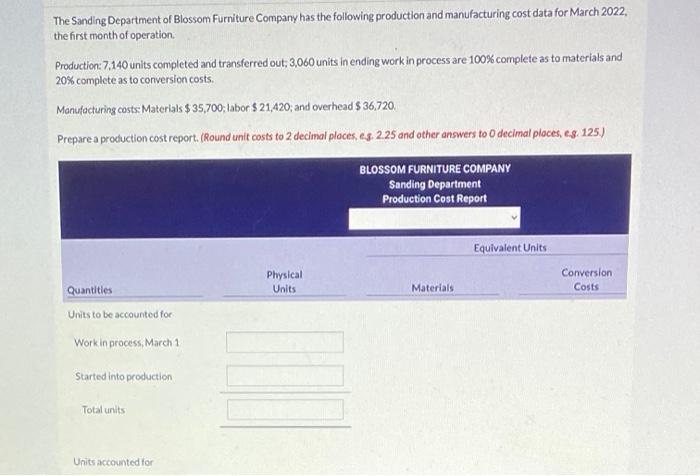 The Sanding Department of Blossom Furniture Company has the following production and manufacturing cost data for March 2022, the first month of operation.

Production: 7,140 units completed and transferred out; 3,060 units in ending work in process are 100% complete as to materials and 20% complete as to conversion costs.

Manufacturing costs: Materials $ 35,700; labor $ 21,420; and overhead $ 36,720.

Prepare a production cost report. (Round unit costs to 2 decimal places, e.g. 2.25 and other answers to 0 decimal places, e.g. 125.)

BLOSSOM FURNITURE COMPANY
Sanding Department
Production Cost Report

Equivalent Units

| Quantities | Physical Units | Materials | Conversion Costs |
|---|---|---|---|
| Units to be accounted for | | | |
| Work in process, March 1 | | | |
| Started into production | | | |
| Total units | | | |
| Units accounted for | | | |